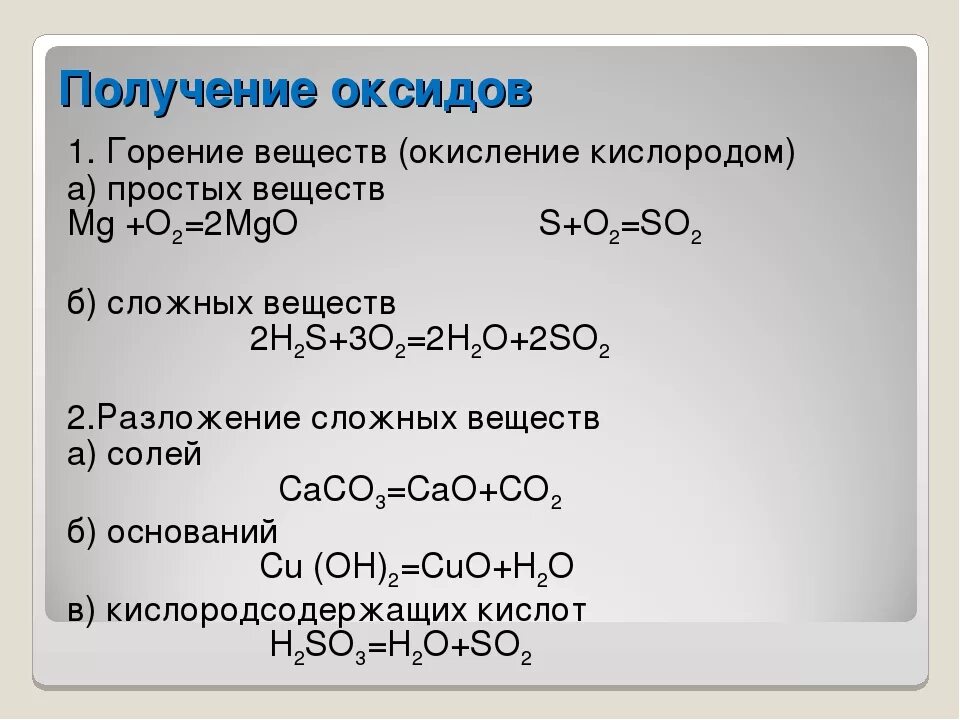 Получение оксидов

1. Горение веществ (окисление кислородом)
а) простых веществ
$Mg + O_2 = 2MgO$ $S + O_2 = SO_2$

б) сложных веществ
$2H_2S + 3O_2 = 2H_2O + 2SO_2$

2.Разложение сложных веществ
а) солей
$CaCO_3 = CaO + CO_2$
б) оснований
$Cu(OH)_2 = CuO + H_2O$
в) кислородсодержащих кислот
$H_2SO_3 = H_2O + SO_2$